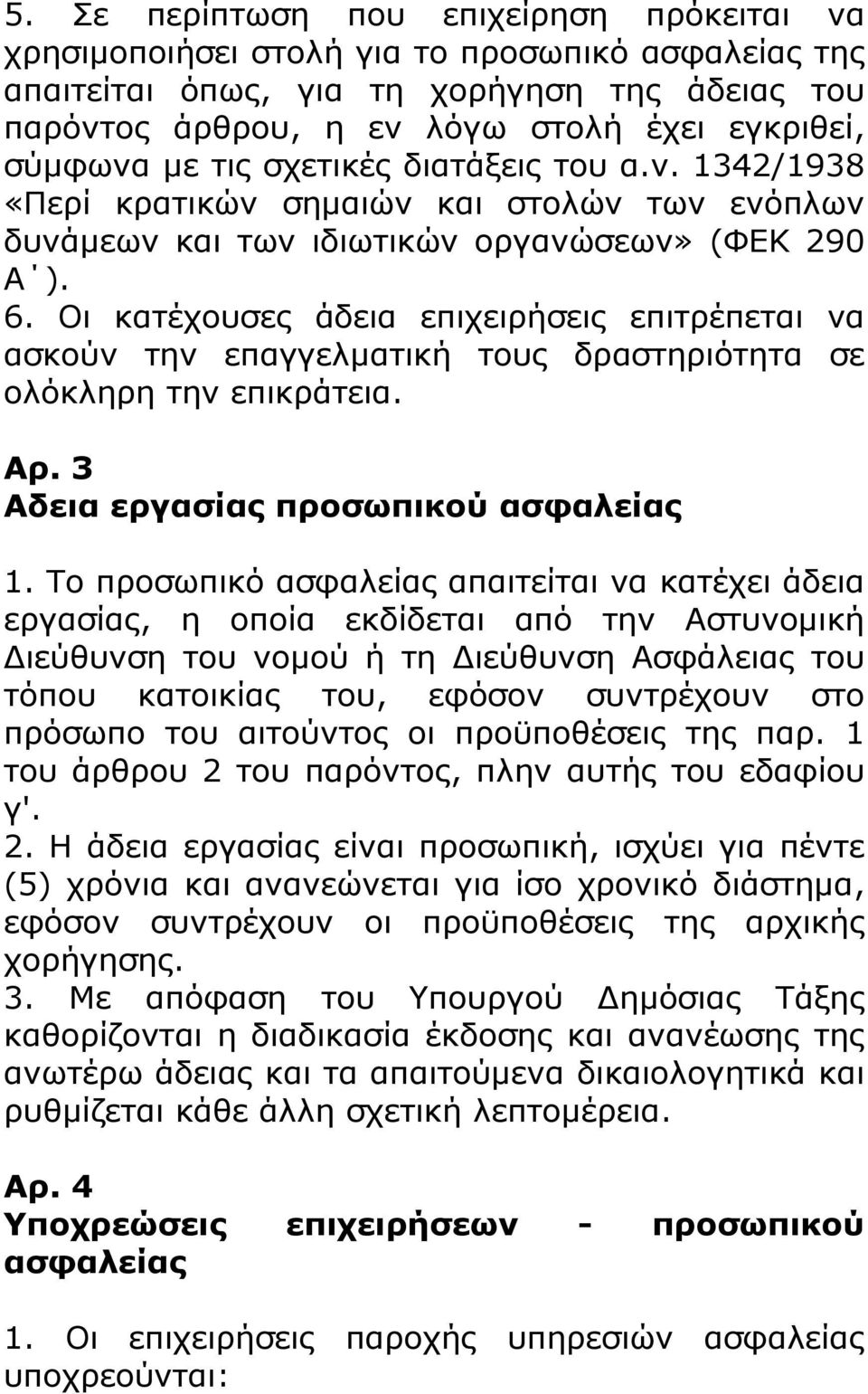 5. Σε περίπτωση που επιχείρηση πρόκειται να χρησιμοποιήσει στολή για το προσωπικό ασφαλείας της απαιτείται όπως, για τη χορήγηση της άδειας του παρόντος άρθρου, η εν λόγω στολή έχει εγκριθεί, σύμφωνα με τις σχετικές διατάξεις του α.ν. 1342/1938 «Περί κρατικών σημαιών και στολών των ενόπλων δυνάμεων και των ιδιωτικών οργανώσεων» (ΦΕΚ 290 Α΄).
6. Οι κατέχουσες άδεια επιχειρήσεις επιτρέπεται να ασκούν την επαγγελματική τους δραστηριότητα σε ολόκληρη την επικράτεια.

Αρ. 3
Αδεια εργασίας προσωπικού ασφαλείας

1. Το προσωπικό ασφαλείας απαιτείται να κατέχει άδεια εργασίας, η οποία εκδίδεται από την Αστυνομική Διεύθυνση του νομού ή τη Διεύθυνση Ασφάλειας του τόπου κατοικίας του, εφόσον συντρέχουν στο πρόσωπο του αιτούντος οι προϋποθέσεις της παρ. 1 του άρθρου 2 του παρόντος, πλην αυτής του εδαφίου γ'.
2. Η άδεια εργασίας είναι προσωπική, ισχύει για πέντε (5) χρόνια και ανανεώνεται για ίσο χρονικό διάστημα, εφόσον συντρέχουν οι προϋποθέσεις της αρχικής χορήγησης.
3. Με απόφαση του Υπουργού Δημόσιας Τάξης καθορίζονται η διαδικασία έκδοσης και ανανέωσης της ανωτέρω άδειας και τα απαιτούμενα δικαιολογητικά και ρυθμίζεται κάθε άλλη σχετική λεπτομέρεια.

Αρ. 4
Υποχρεώσεις επιχειρήσεων - προσωπικού ασφαλείας

1. Οι επιχειρήσεις παροχής υπηρεσιών ασφαλείας υποχρεούνται: